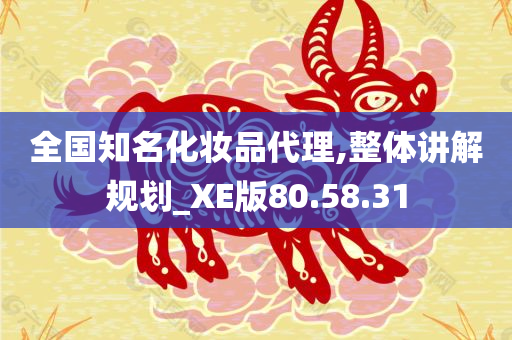 全国知名化妆品代理,整体讲解规划_XE版80.58.31